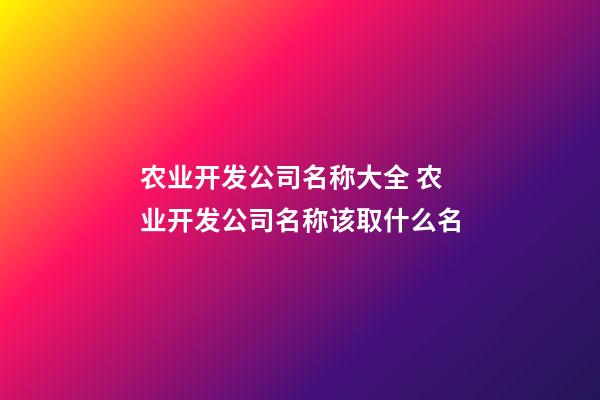 农业开发公司名称大全 农业开发公司名称该取什么名